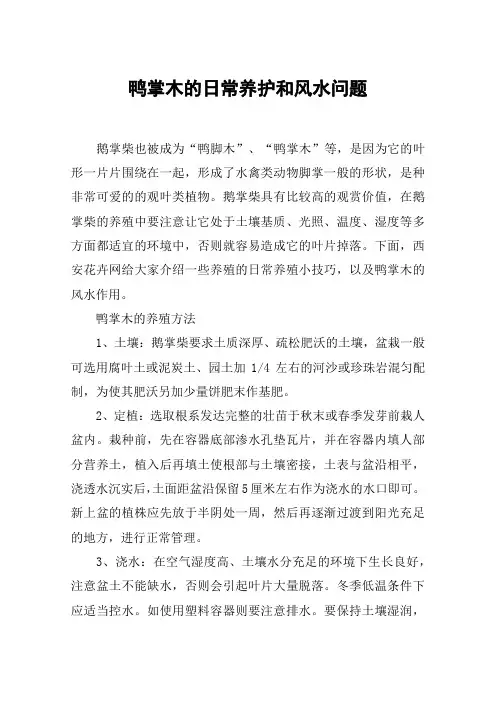 鸭掌木的日常养护和风水问题

鹅掌柴也被成为“鸭脚木”、“鸭掌木”等，是因为它的叶形一片片围绕在一起，形成了水禽类动物脚掌一般的形状，是种非常可爱的的观叶类植物。鹅掌柴具有比较高的观赏价值，在鹅掌柴的养殖中要注意让它处于土壤基质、光照、温度、湿度等多方面都适宜的环境中，否则就容易造成它的叶片掉落。下面，西安花卉网给大家介绍一些养殖的日常养殖小技巧，以及鸭掌木的风水作用。

鸭掌木的养殖方法

1、土壤：鹅掌柴要求土质深厚、疏松肥沃的土壤，盆栽一般可选用腐叶土或泥炭土、园土加 1/4 左右的河沙或珍珠岩混匀配制，为使其肥沃另加少量饼肥末作基肥。

2、定植：选取根系发达完整的壮苗于秋末或春季发芽前栽人盆内。栽种前，先在容器底部渗水孔垫瓦片，并在容器内填人部分营养土，植入后再填土使根部与土壤密接，土表与盆沿相平，浇透水沉实后，土面距盆沿保留5厘米左右作为浇水的水口即可。新上盆的植株应先放于半阴处一周，然后再逐渐过渡到阳光充足的地方，进行正常管理。

3、浇水：在空气湿度高、土壤水分充足的环境下生长良好，注意盆土不能缺水，否则会引起叶片大量脱落。冬季低温条件下应适当控水。如使用塑料容器则要注意排水。要保持土壤湿润，